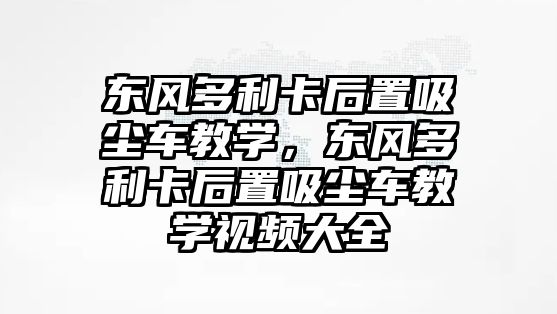 东风多利卡后置吸尘车教学，东风多利卡后置吸尘车教学视频大全